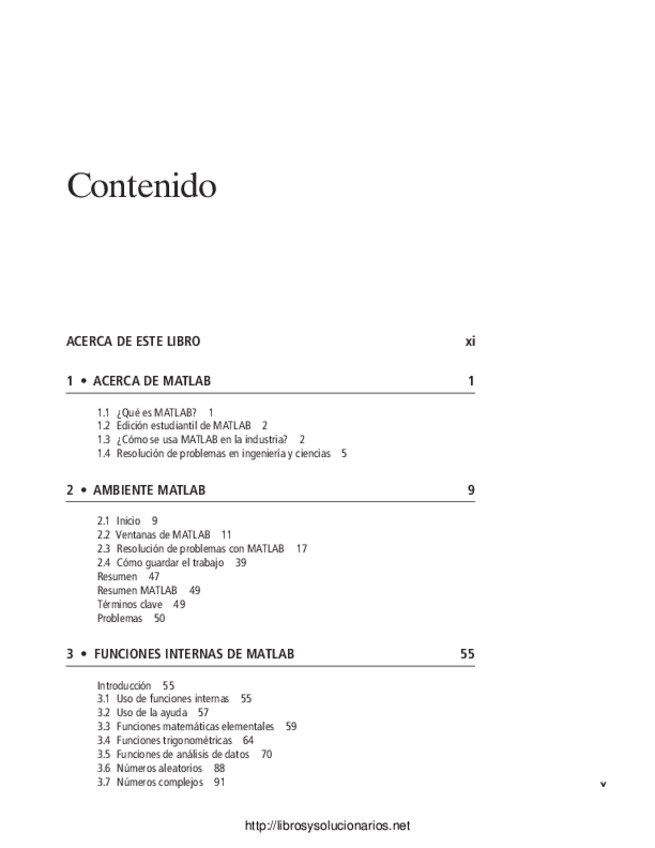 Contenido

ACERCA DE ESTE LIBRO xi

1 • ACERCA DE MATLAB 1

1.1 ¿Qué es MATLAB? 1
1.2 Edición estudiantil de MATLAB 2
1.3 ¿Cómo se usa MATLAB en la industria? 2
1.4 Resolución de problemas en ingeniería y ciencias 5

2 • AMBIENTE MATLAB 9

2.1 Inicio 9
2.2 Ventanas de MATLAB 11
2.3 Resolución de problemas con MATLAB 17
2.4 Cómo guardar el trabajo 39
Resumen 47
Resumen MATLAB 49
Términos clave 49
Problemas 50

3 • FUNCIONES INTERNAS DE MATLAB 55

Introducción 55
3.1 Uso de funciones internas 55
3.2 Uso de la ayuda 57
3.3 Funciones matemáticas elementales 59
3.4 Funciones trigonométricas 64
3.5 Funciones de análisis de datos 70
3.6 Números aleatorios 88
3.7 Números complejos 91

v

http://librosysolucionarios.net